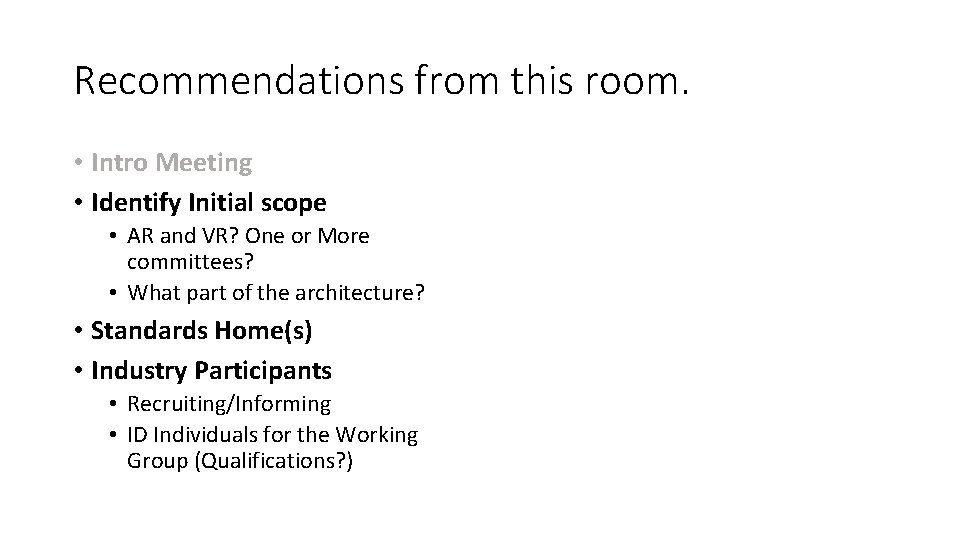 Recommendations from this room.

• Intro Meeting
• Identify Initial scope
• AR and VR? One or More committees?
• What part of the architecture?
• Standards Home(s)
• Industry Participants
• Recruiting/Informing
• ID Individuals for the Working Group (Qualifications?)